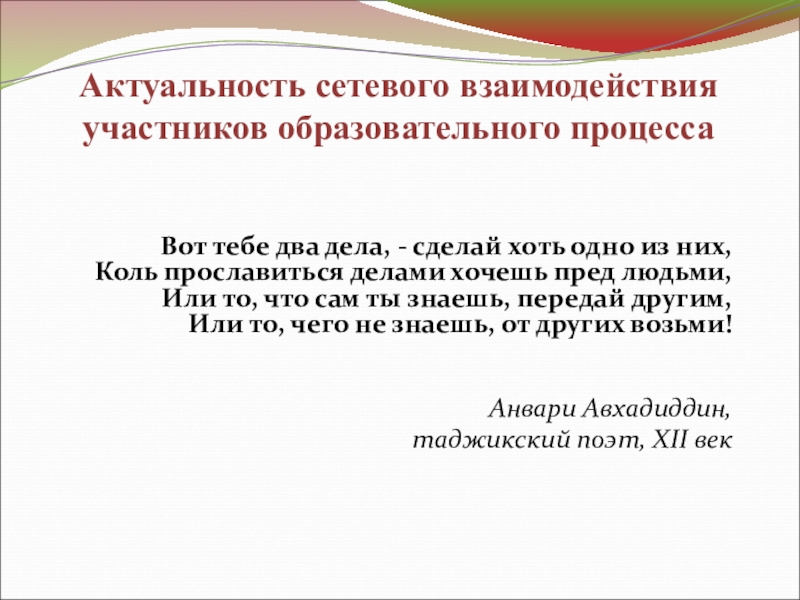 Актуальность сетевого взаимодействия участников образовательного процесса

Вот тебе два дела, - сделай хоть одно из них,
Коль прославиться делами хочешь пред людьми,
Или то, что сам ты знаешь, передай другим,
Или то, чего не знаешь, от других возьми!

Анвари Авхадиддин,
таджикский поэт, XII век